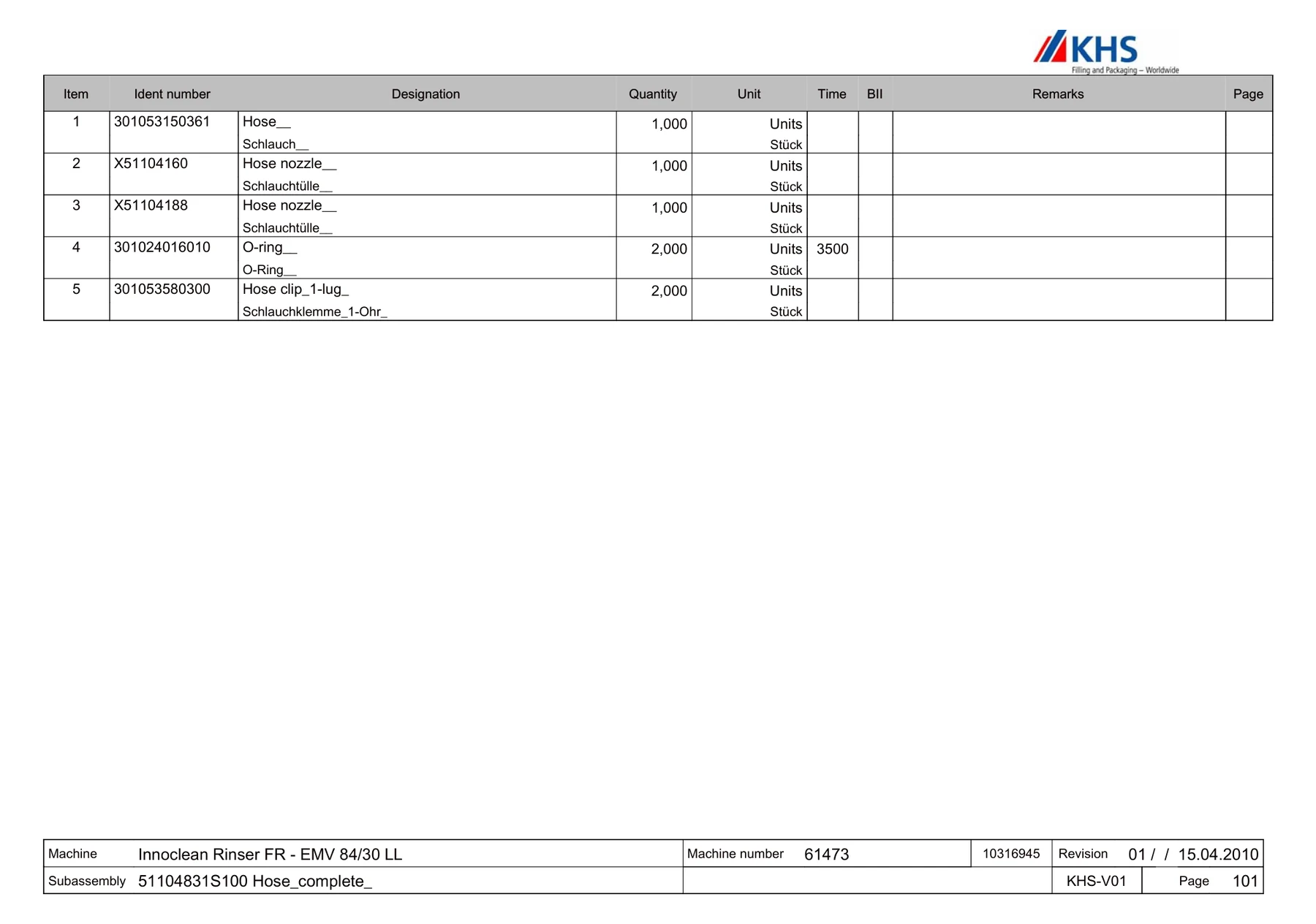 KHS
Filling and Packaging – Worldwide

| Item | Ident number | Designation | Quantity | Unit | Time | BII | Remarks | Page |
|---|---|---|---|---|---|---|---|---|
| 1 | 301053150361 | Hose__ Schlauch__ | 1,000 | Units Stück | | | | |
| 2 | X51104160 | Hose nozzle__ Schlauchtülle__ | 1,000 | Units Stück | | | | |
| 3 | X51104188 | Hose nozzle__ Schlauchtülle__ | 1,000 | Units Stück | | | | |
| 4 | 301024016010 | O-ring__ O-Ring__ | 2,000 | Units Stück | 3500 | | | |
| 5 | 301053580300 | Hose clip_1-lug_ Schlauchklemme_1-Ohr_ | 2,000 | Units Stück | | | | |

Machine Innoclean Rinser FR - EMV 84/30 LL
Machine number 61473
10316945
Revision 01 / / 15.04.2010
Subassembly 51104831S100 Hose_complete_
KHS-V01
Page 101